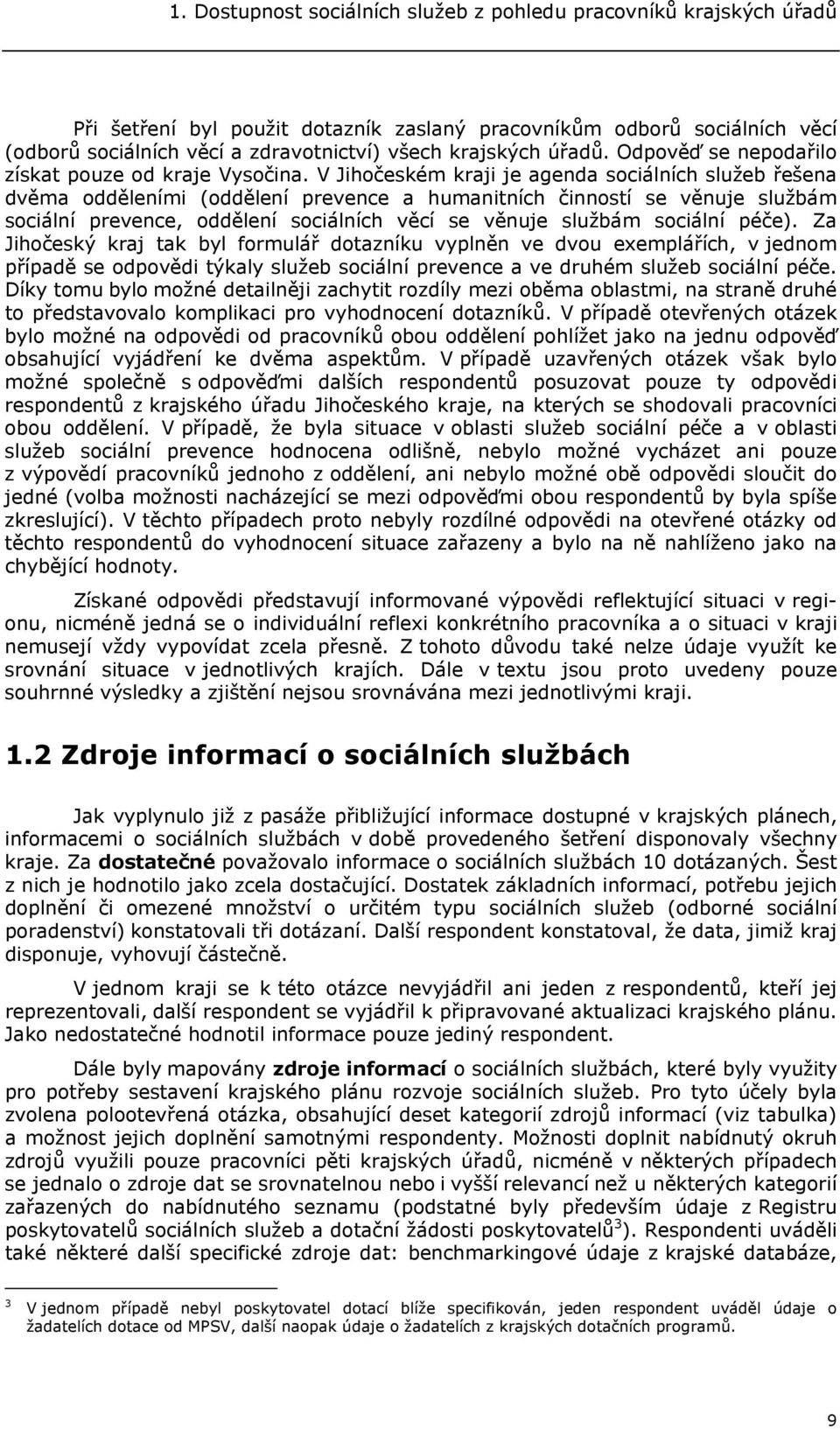 1. Dostupnost sociálních služeb z pohledu pracovníků krajských úřadů

Při šetření byl použit dotazník zaslaný pracovníkům odborů sociálních věcí (odborů sociálních věcí a zdravotnictví) všech krajských úřadů. Odpověď se nepodařilo získat pouze od kraje Vysočina. V Jihočeském kraji je agenda sociálních služeb řešena dvěma odděleními (oddělení prevence a humanitních činností se věnuje službám sociální prevence, oddělení sociálních věcí se věnuje službám sociální péče). Za Jihočeský kraj tak byl formulář dotazníku vyplněn ve dvou exemplářích, v jednom případě se odpovědi týkaly služeb sociální prevence a ve druhém služeb sociální péče. Díky tomu bylo možné detailněji zachytit rozdíly mezi oběma oblastmi, na straně druhé to představovalo komplikaci pro vyhodnocení dotazníků. V případě otevřených otázek bylo možné na odpovědi od pracovníků obou oddělení pohlížet jako na jednu odpověď obsahující vyjádření ke dvěma aspektům. V případě uzavřených otázek však bylo možné společně s odpověďmi dalších respondentů posuzovat pouze ty odpovědi respondentů z krajského úřadu Jihočeského kraje, na kterých se shodovali pracovníci obou oddělení. V případě, že byla situace v oblasti služeb sociální péče a v oblasti služeb sociální prevence hodnocena odlišně, nebylo možné vycházet ani pouze z výpovědí pracovníků jednoho z oddělení, ani nebylo možné obě odpovědi sloučit do jedné (volba možnosti nacházející se mezi odpověďmi obou respondentů by byla spíše zkreslující). V těchto případech proto nebyly rozdílné odpovědi na otevřené otázky od těchto respondentů do vyhodnocení situace zařazeny a bylo na ně nahlíženo jako na chybějící hodnoty.

Získané odpovědi představují informované výpovědi reflektující situaci v regionu, nicméně jedná se o individuální reflexi konkrétního pracovníka a o situaci v kraji nemusejí vždy vypovídat zcela přesně. Z tohoto důvodu také nelze údaje využít ke srovnání situace v jednotlivých krajích. Dále v textu jsou proto uvedeny pouze souhrnné výsledky a zjištění nejsou srovnávána mezi jednotlivými kraji.

1.2 Zdroje informací o sociálních službách

Jak vyplynulo již z pasáže přibližující informace dostupné v krajských plánech, informacemi o sociálních službách v době provedeného šetření disponovaly všechny kraje. Za dostatečné považovalo informace o sociálních službách 10 dotázaných. Šest z nich je hodnotilo jako zcela dostačující. Dostatek základních informací, potřebu jejich doplnění či omezené množství o určitém typu sociálních služeb (odborné sociální poradenství) konstatovali tři dotázaní. Další respondent konstatoval, že data, jimiž kraj disponuje, vyhovují částečně.

V jednom kraji se k této otázce nevyjádřil ani jeden z respondentů, kteří jej reprezentovali, další respondent se vyjádřil k připravované aktualizaci krajského plánu. Jako nedostatečné hodnotil informace pouze jediný respondent.

Dále byly mapovány zdroje informací o sociálních službách, které byly využity pro potřeby sestavení krajského plánu rozvoje sociálních služeb. Pro tyto účely byla zvolena polootevřená otázka, obsahující deset kategorií zdrojů informací (viz tabulka) a možnost jejich doplnění samotnými respondenty. Možnosti doplnit nabídnutý okruh zdrojů využili pouze pracovníci pěti krajských úřadů, nicméně v některých případech se jednalo o zdroje dat se srovnatelnou nebo i vyšší relevancí než u některých kategorií zařazených do nabídnutého seznamu (podstatné byly především údaje z Registru poskytovatelů sociálních služeb a dotační žádosti poskytovatelů$^3$). Respondenti uváděli také některé další specifické zdroje dat: benchmarkingové údaje z krajské databáze,

$^3$ V jednom případě nebyl poskytovatel dotací blíže specifikován, jeden respondent uváděl údaje o žadatelích dotace od MPSV, další naopak údaje o žadatelích z krajských dotačních programů.

9